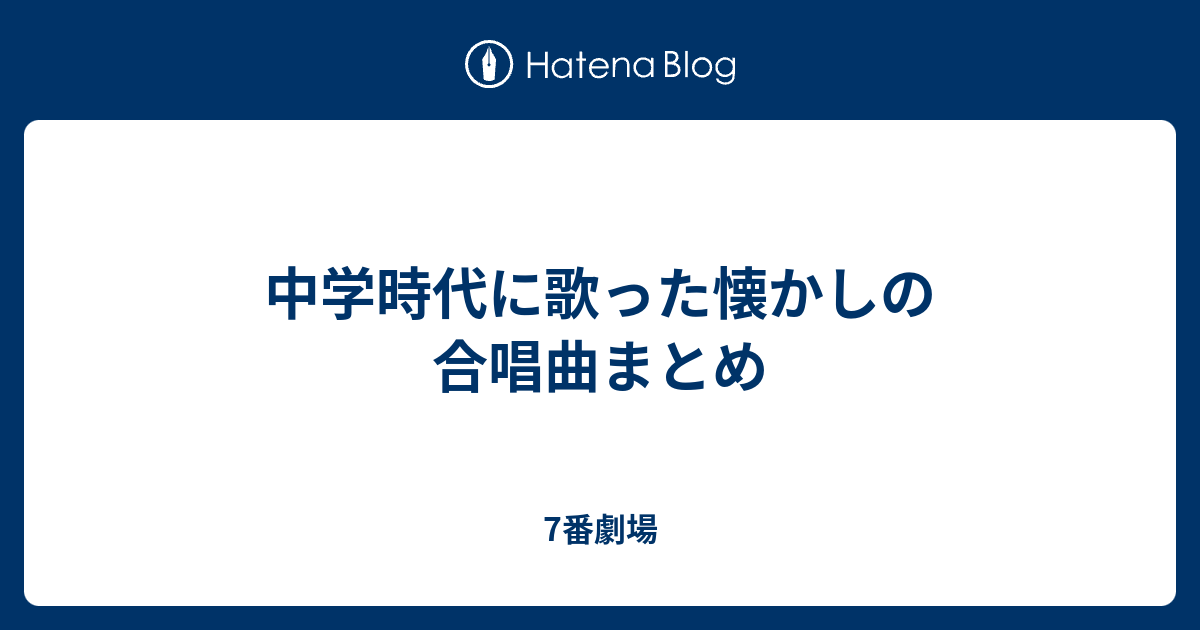 Hatena Blog

中学時代に歌った懐かしの合唱曲まとめ

7番劇場